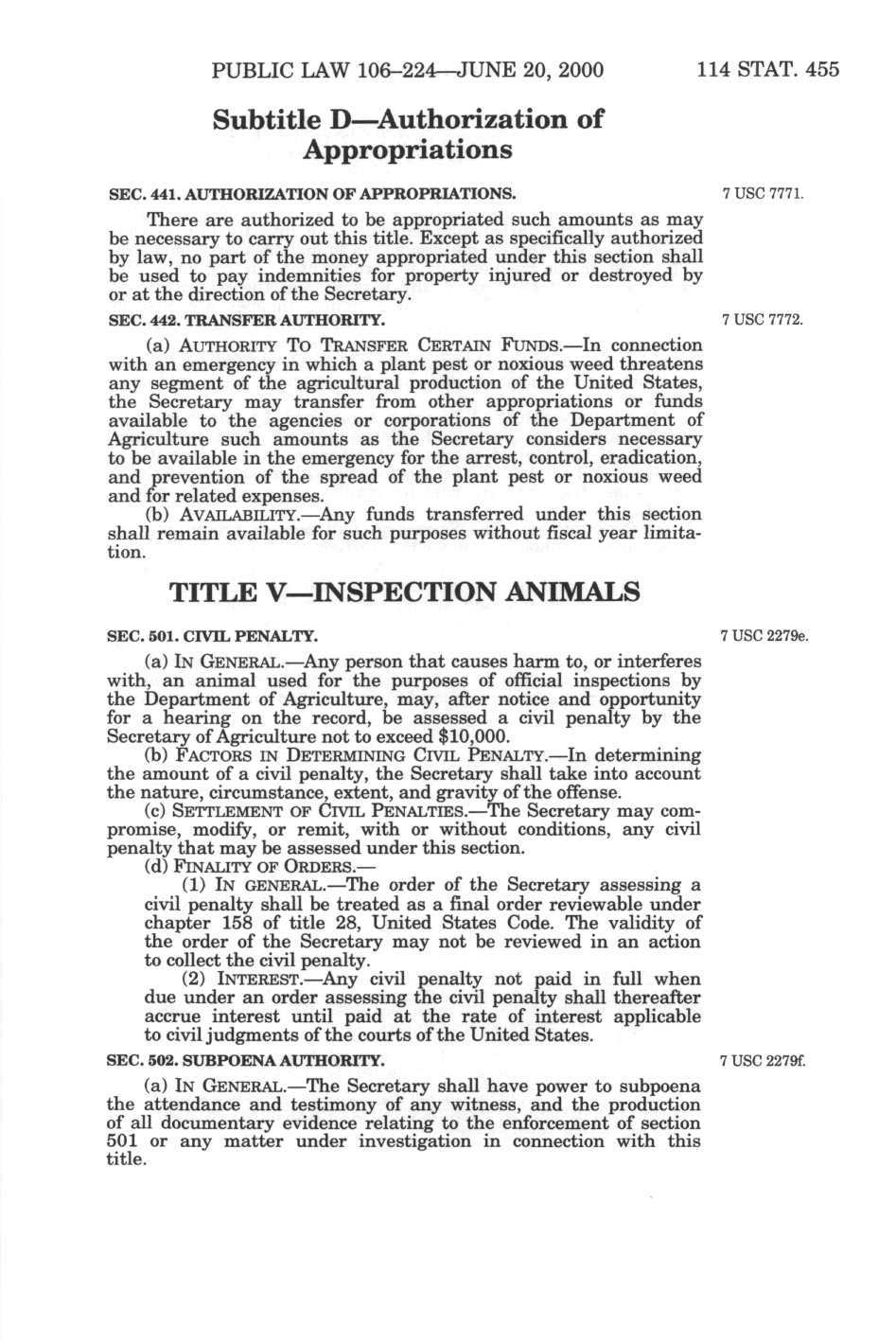 PUBLIC LAW 106–224—JUNE 20, 2000 114 STAT. 455

Subtitle D—Authorization of Appropriations

SEC. 441. AUTHORIZATION OF APPROPRIATIONS.

7 USC 7771.

There are authorized to be appropriated such amounts as may be necessary to carry out this title. Except as specifically authorized by law, no part of the money appropriated under this section shall be used to pay indemnities for property injured or destroyed by or at the direction of the Secretary.

SEC. 442. TRANSFER AUTHORITY.

7 USC 7772.

(a) AUTHORITY TO TRANSFER CERTAIN FUNDS.—In connection with an emergency in which a plant pest or noxious weed threatens any segment of the agricultural production of the United States, the Secretary may transfer from other appropriations or funds available to the agencies or corporations of the Department of Agriculture such amounts as the Secretary considers necessary to be available in the emergency for the arrest, control, eradication, and prevention of the spread of the plant pest or noxious weed and for related expenses.

(b) AVAILABILITY.—Any funds transferred under this section shall remain available for such purposes without fiscal year limitation.

TITLE V—INSPECTION ANIMALS

SEC. 501. CIVIL PENALTY.

7 USC 2279e.

(a) IN GENERAL.—Any person that causes harm to, or interferes with, an animal used for the purposes of official inspections by the Department of Agriculture, may, after notice and opportunity for a hearing on the record, be assessed a civil penalty by the Secretary of Agriculture not to exceed $10,000.

(b) FACTORS IN DETERMINING CIVIL PENALTY.—In determining the amount of a civil penalty, the Secretary shall take into account the nature, circumstance, extent, and gravity of the offense.

(c) SETTLEMENT OF CIVIL PENALTIES.—The Secretary may compromise, modify, or remit, with or without conditions, any civil penalty that may be assessed under this section.

(d) FINALITY OF ORDERS.—

(1) IN GENERAL.—The order of the Secretary assessing a civil penalty shall be treated as a final order reviewable under chapter 158 of title 28, United States Code. The validity of the order of the Secretary may not be reviewed in an action to collect the civil penalty.

(2) INTEREST.—Any civil penalty not paid in full when due under an order assessing the civil penalty shall thereafter accrue interest until paid at the rate of interest applicable to civil judgments of the courts of the United States.

SEC. 502. SUBPOENA AUTHORITY.

7 USC 2279f.

(a) IN GENERAL.—The Secretary shall have power to subpoena the attendance and testimony of any witness, and the production of all documentary evidence relating to the enforcement of section 501 or any matter under investigation in connection with this title.